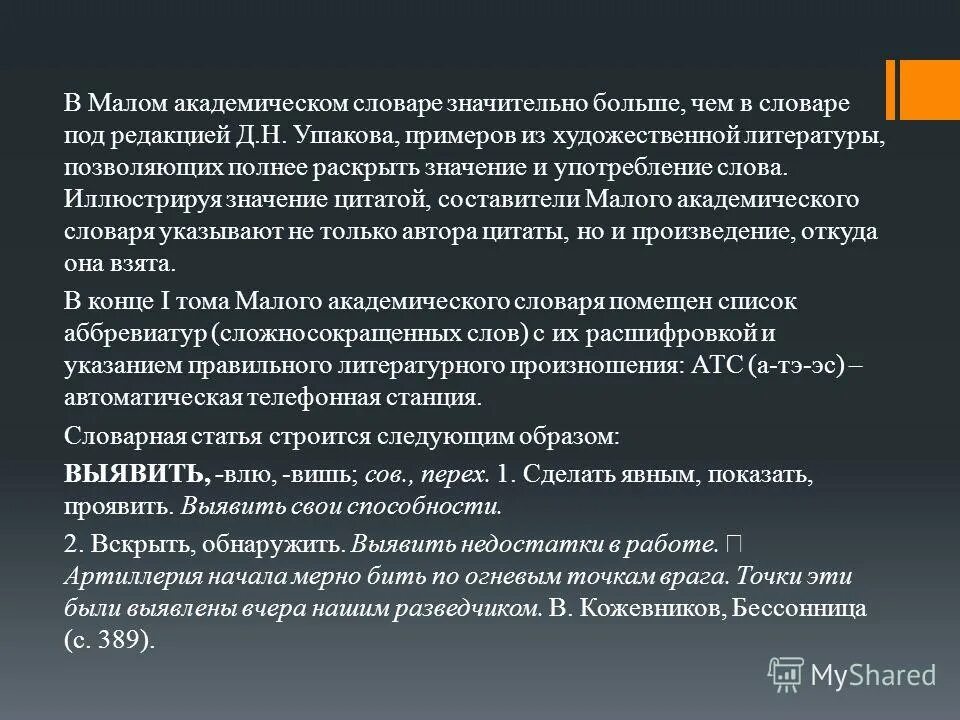 В Малом академическом словаре значительно больше, чем в словаре под редакцией Д.Н. Ушакова, примеров из художественной литературы, позволяющих полнее раскрыть значение и употребление слова. Иллюстрируя значение цитатой, составители Малого академического словаря указывают не только автора цитаты, но и произведение, откуда она взята.

В конце I тома Малого академического словаря помещен список аббревиатур (сложносокращенных слов) с их расшифровкой и указанием правильного литературного произношения: АТС (а-тэ-эс) – автоматическая телефонная станция.

Словарная статья строится следующим образом:

ВЫЯВИТЬ, -влю, -вишь; сов., перех. 1. Сделать явным, показать, проявить. Выявить свои способности.

2. Вскрыть, обнаружить. Выявить недостатки в работе. □ Артиллерия начала мерно бить по огневым точкам врага. Точки эти были выявлены вчера нашим разведчиком. В. Кожевников, Бессонница (с. 389).

MyShared